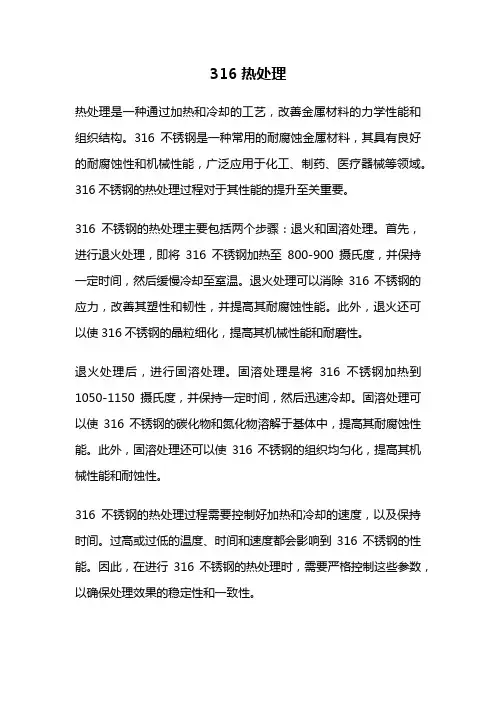 316 热处理

热处理是一种通过加热和冷却的工艺，改善金属材料的力学性能和组织结构。316 不锈钢是一种常用的耐腐蚀金属材料，其具有良好的耐腐蚀性和机械性能，广泛应用于化工、制药、医疗器械等领域。316 不锈钢的热处理过程对于其性能的提升至关重要。

316 不锈钢的热处理主要包括两个步骤：退火和固溶处理。首先，进行退火处理，即将 316 不锈钢加热至 800-900 摄氏度，并保持一定时间，然后缓慢冷却至室温。退火处理可以消除 316 不锈钢的应力，改善其塑性和韧性，并提高其耐腐蚀性能。此外，退火还可以使 316 不锈钢的晶粒细化，提高其机械性能和耐磨性。

退火处理后，进行固溶处理。固溶处理是将 316 不锈钢加热到 1050-1150 摄氏度，并保持一定时间，然后迅速冷却。固溶处理可以使 316 不锈钢的碳化物和氮化物溶解于基体中，提高其耐腐蚀性能。此外，固溶处理还可以使 316 不锈钢的组织均匀化，提高其机械性能和耐蚀性。

316 不锈钢的热处理过程需要控制好加热和冷却的速度，以及保持时间。过高或过低的温度、时间和速度都会影响到 316 不锈钢的性能。因此，在进行 316 不锈钢的热处理时，需要严格控制这些参数，以确保处理效果的稳定性和一致性。